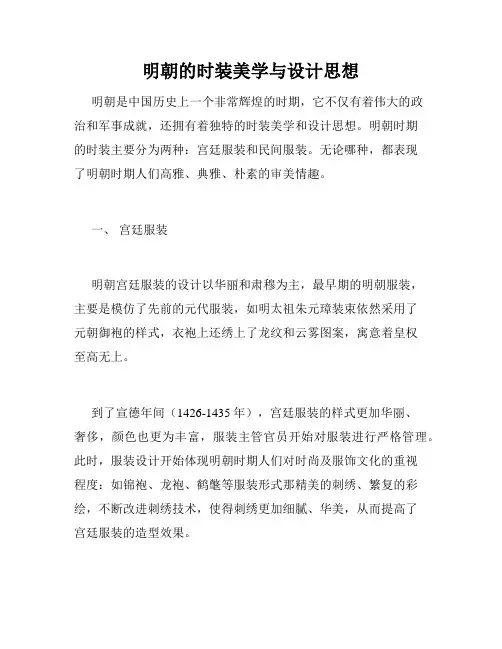 明朝的时装美学与设计思想

明朝是中国历史上一个非常辉煌的时期，它不仅有着伟大的政治和军事成就，还拥有着独特的时装美学和设计思想。明朝时期的时装主要分为两种：宫廷服装和民间服装。无论哪种，都表现了明朝时期人们高雅、典雅、朴素的审美情趣。

一、 宫廷服装

明朝宫廷服装的设计以华丽和肃穆为主，最早期的明朝服装，主要是模仿了先前的元代服装，如明太祖朱元璋装束依然采用了元朝御袍的样式，衣袍上还绣上了龙纹和云雾图案，寓意着皇权至高无上。

到了宣德年间（1426-1435 年），宫廷服装的样式更加华丽、奢侈，颜色也更为丰富，服装主管官员开始对服装进行严格管理。此时，服装设计开始体现明朝时期人们对时尚及服饰文化的重视程度：如锦袍、龙袍、鹤氅等服装形式那精美的刺绣、繁复的彩绘，不断改进刺绣技术，使得刺绣更加细腻、华美，从而提高了宫廷服装的造型效果。